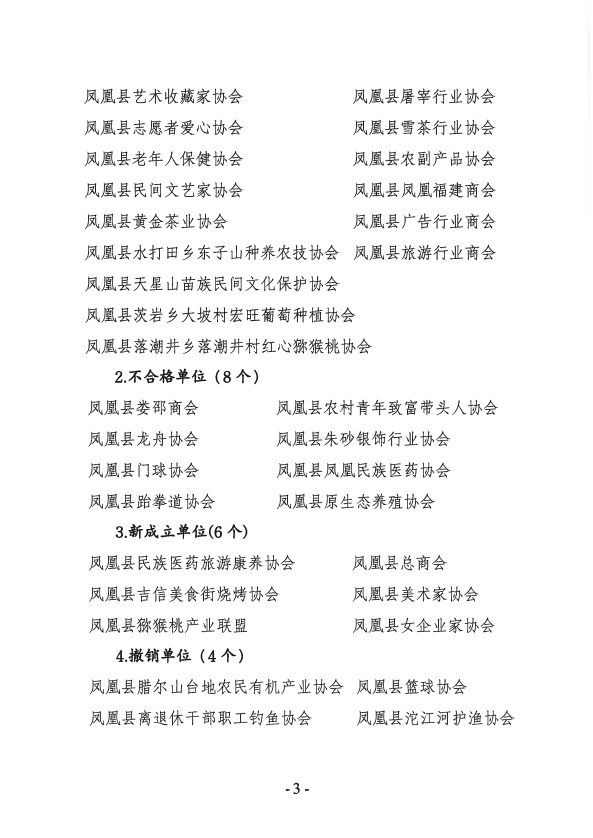 凤凰县艺术收藏家协会
凤凰县志愿者爱心协会
凤凰县老年人保健协会
凤凰县民间文艺家协会
凤凰县黄金茶业协会
凤凰县水打田乡东子山种养农技协会
凤凰县天星山苗族民间文化保护协会
凤凰县茨岩乡大坡村宏旺葡萄种植协会
凤凰县落潮井乡落潮井村红心猕猴桃协会

凤凰县屠宰行业协会
凤凰县雪茶行业协会
凤凰县农副产品协会
凤凰县凤凰福建商会
凤凰县广告行业商会
凤凰县旅游行业商会

2.不合格单位（8个）

凤凰县娄邵商会
凤凰县龙舟协会
凤凰县门球协会
凤凰县跆拳道协会

凤凰县农村青年致富带头人协会
凤凰县朱砂银饰行业协会
凤凰县凤凰民族医药协会
凤凰县原生态养殖协会

3.新成立单位(6个)

凤凰县民族医药旅游康养协会
凤凰县吉信美食街烧烤协会
凤凰县猕猴桃产业联盟

凤凰县总商会
凤凰县美术家协会
凤凰县女企业家协会

4.撤销单位（4个）

凤凰县腊尔山台地农民有机产业协会
凤凰县离退休干部职工钓鱼协会

凤凰县篮球协会
凤凰县沱江河护渔协会

- 3 -